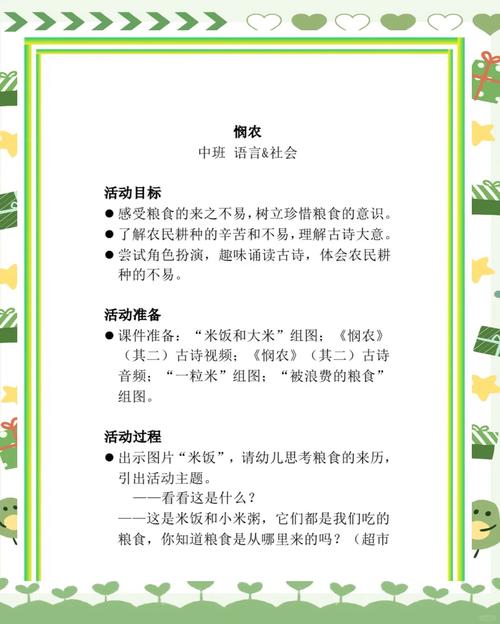 悯农
中班 语言&社会

活动目标
● 感受粮食的来之不易，树立珍惜粮食的意识。
● 了解农民耕种的辛苦和不易，理解古诗大意。
● 尝试角色扮演，趣味诵读古诗，体会农民耕种的不易。

活动准备
● 课件准备：“米饭和大米”组图；《悯农》（其二）古诗视频；《悯农》（其二）古诗音频；“一粒米”组图；“被浪费的粮食”组图。

活动过程
● 出示图片“米饭”，请幼儿思考粮食的来历，引出活动主题。
——看看这是什么？
——这是米饭和小米粥，它们都是我们吃的粮食，你知道粮食是从哪里来的吗？（超市